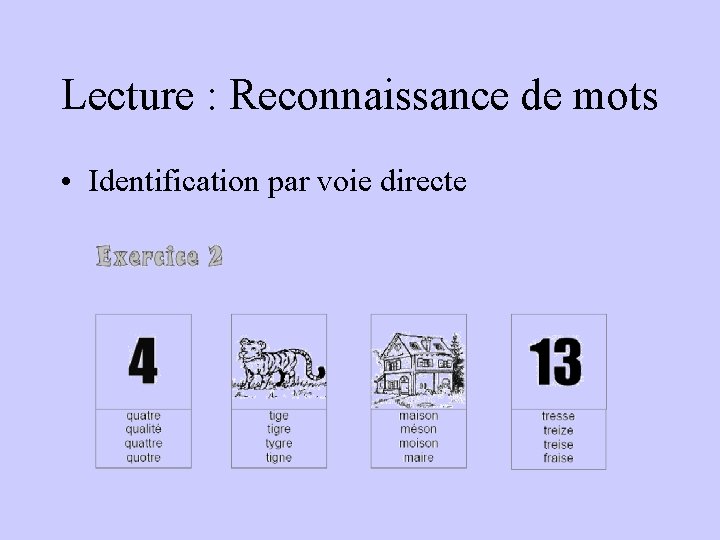 Lecture : Reconnaissance de mots

• Identification par voie directe

Exercice 2

4

quatre
qualité
quattre
quotre

tige
tigre
tygre
tigne

maison
méson
moison
maire

13

tresse
treize
treise
fraise